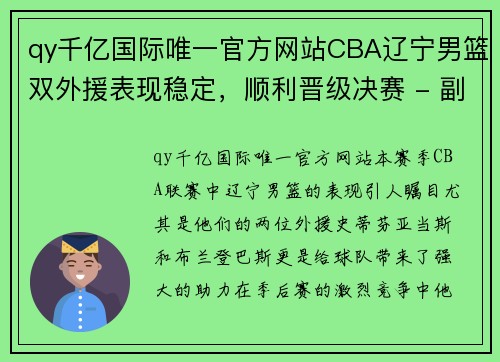 qy千亿国际唯一官方网站CBA辽宁男篮双外援表现稳定，顺利晋级决赛 - 副

qy千亿国际唯一官方网站本赛季CBA联赛中辽宁男篮的表现引人瞩目尤其是他们的两位外援史蒂芬亚当斯和布兰登巴斯更是给球队带来了强大的助力在季后赛的激烈竞争中他